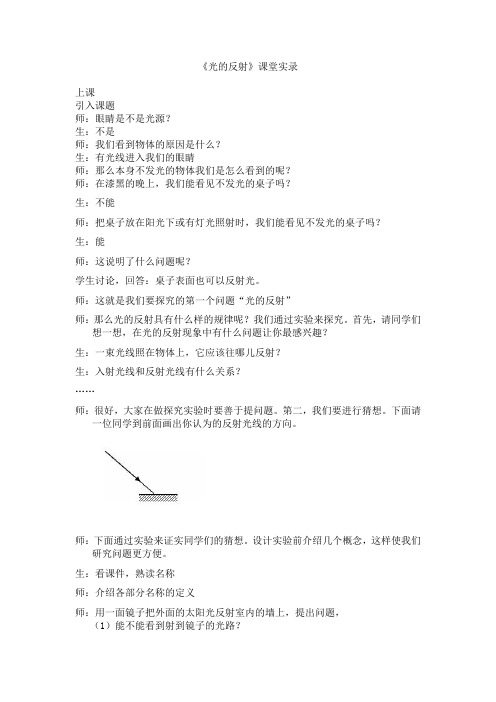 《光的反射》课堂实录

上课
引入课题
师：眼睛是不是光源？
生：不是
师：我们看到物体的原因是什么？
生：有光线进入我们的眼睛
师：那么本身不发光的物体我们是怎么看到的呢？
师：在漆黑的晚上，我们能看见不发光的桌子吗？

生：不能

师：把桌子放在阳光下或有灯光照射时，我们能看见不发光的桌子吗？

生：能

师：这说明了什么问题呢？

学生讨论，回答：桌子表面也可以反射光。

师：这就是我们要探究的第一个问题“光的反射”

师：那么光的反射具有什么样的规律呢？我们通过实验来探究。首先，请同学们想一想，在光的反射现象中有什么问题让你最感兴趣？

生：一束光线照在物体上，它应该往哪儿反射？

生：入射光线和反射光线有什么关系？

……

师：很好，大家在做探究实验时要善于提问题。第二，我们要进行猜想。下面请一位同学到前面画出你认为的反射光线的方向。

师：下面通过实验来证实同学们的猜想。设计实验前介绍几个概念，这样使我们研究问题更方便。

生：看课件，熟读名称

师：介绍各部分名称的定义

师：用一面镜子把外面的太阳光反射室内的墙上，提出问题，
（1）能不能看到射到镜子的光路？